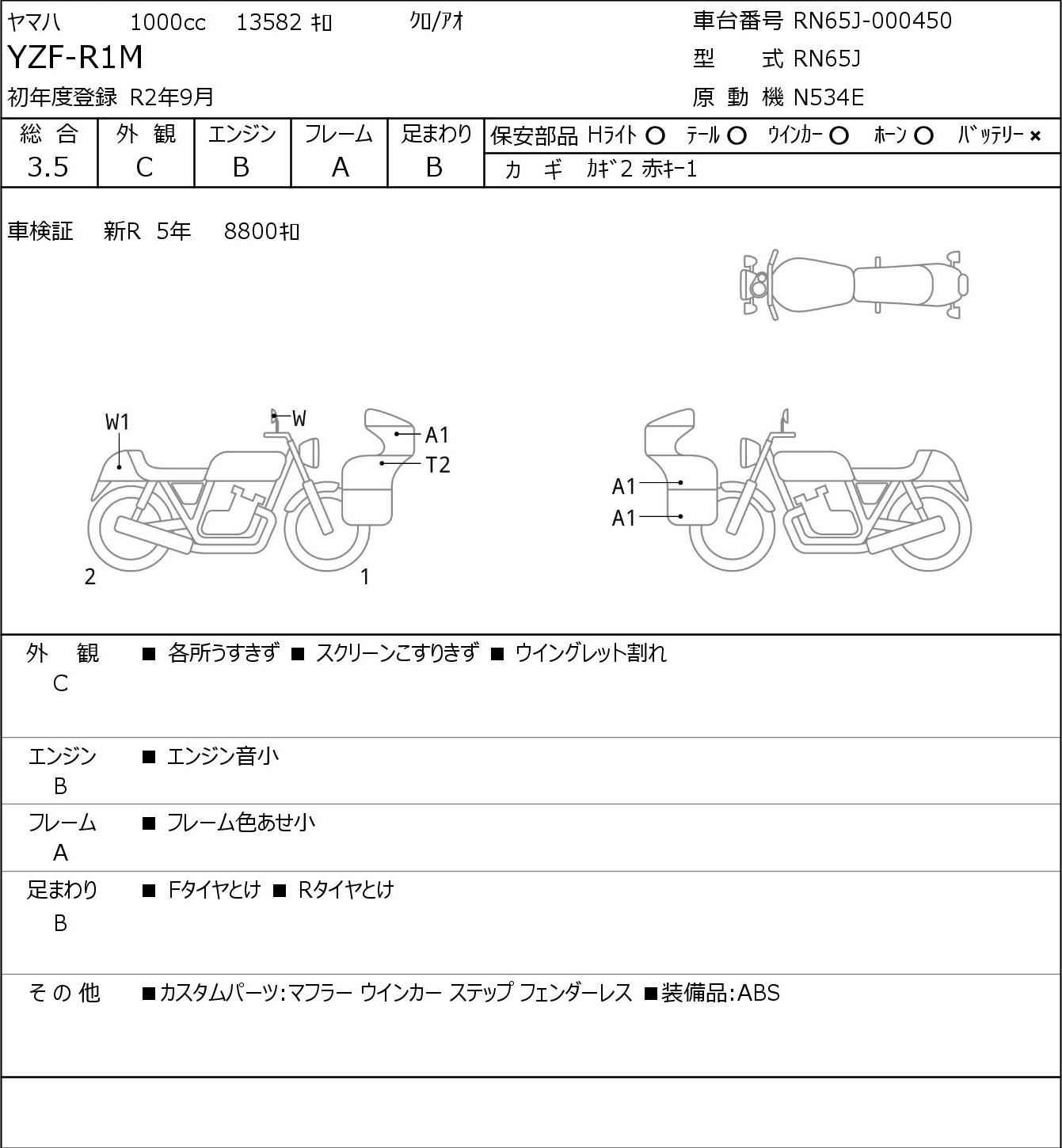 ヤマハ 1000cc 13582 ｷﾛ ｸﾛ/ｱｵ
YZF-R1M
初年度登録 R2年9月

車台番号 RN65J-000450
型 式 RN65J
原 動 機 N534E

| 総 合 | 外 観 | エンジン | フレーム | 足まわり |
|---|---|---|---|---|
| 3.5 | C | B | A | B |

保安部品 Hﾗｲﾄ ○ ﾃｰﾙ ○ ｳｲﾝｶｰ ○ ﾎｰﾝ ○ ﾊﾞｯﾃﾘｰ ×
カ ギ ｶｷﾞ2 赤ｷｰ1

車検証 新R 5年 8800ｷﾛ

W1
W
A1
T2
2
1
A1
A1

外 観 C ■ 各所うすきず ■ スクリーンこすりきず ■ ウイングレット割れ

エンジン B ■ エンジン音小

フレーム A ■ フレーム色あせ小

足まわり B ■ Fタイヤとけ ■ Rタイヤとけ

そ の 他 ■カスタムパーツ:マフラー ウインカー ステップ フェンダーレス ■装備品:ABS